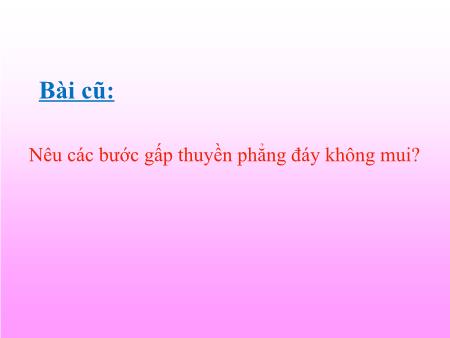 Bài cũ:

Nêu các bước gấp thuyền phẳng đáy không mui?